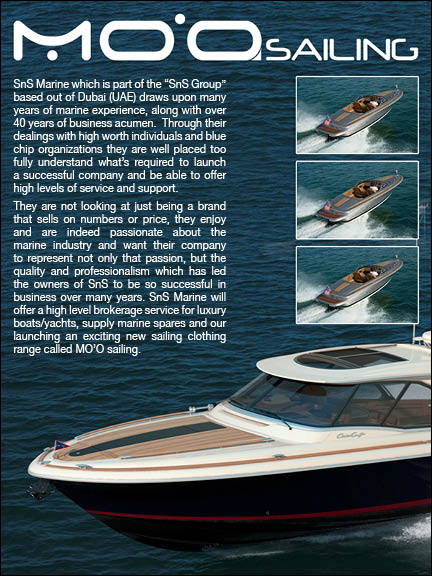 MO'O SAILING

SnS Marine which is part of the "SnS Group" based out of Dubai (UAE) draws upon many years of marine experience, along with over 40 years of business acumen. Through their dealings with high worth individuals and blue chip organizations they are well placed too fully understand what's required to launch a successful company and be able to offer high levels of service and support.

They are not looking at just being a brand that sells on numbers or price, they enjoy and are indeed passionate about the marine industry and want their company to represent not only that passion, but the quality and professionalism which has led the owners of SnS to be so successful in business over many years. SnS Marine will offer a high level brokerage service for luxury boats/yachts, supply marine spares and our launching an exciting new sailing clothing range called MO'O sailing.

ChrisCraft